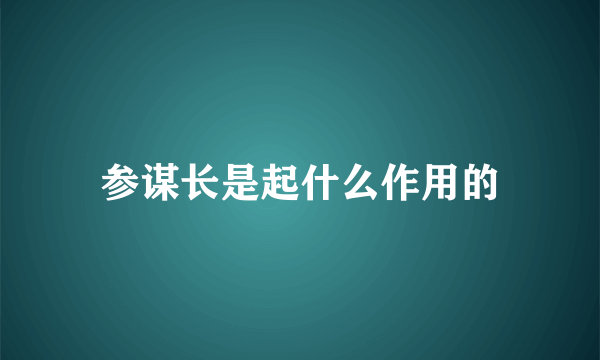 参谋长是起什么作用的